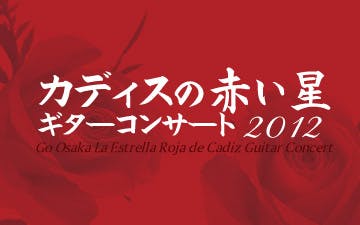 カディスの赤い星
ギターコンサート 2012
Go Osaka La Estrella Roja de Cadiz Guitar Concert